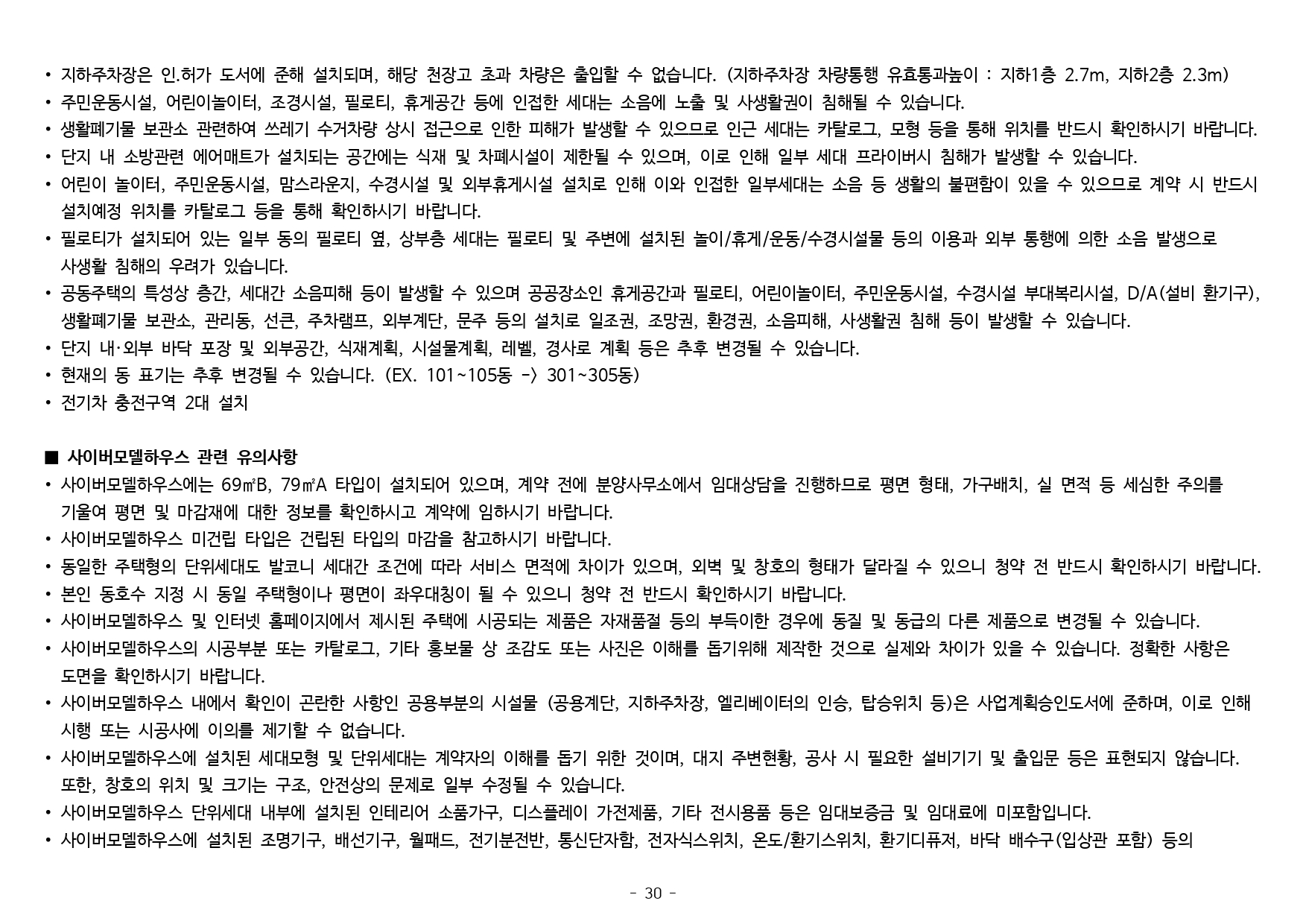 • 지하주차장은 인.허가 도서에 준해 설치되며, 해당 천장고 초과 차량은 출입할 수 없습니다. (지하주차장 차량통행 유효통과높이 : 지하1층 2.7m, 지하2층 2.3m)
• 주민운동시설, 어린이놀이터, 조경시설, 필로티, 휴게공간 등에 인접한 세대는 소음에 노출 및 사생활권이 침해될 수 있습니다.
• 생활폐기물 보관소 관련하여 쓰레기 수거차량 상시 접근으로 인한 피해가 발생할 수 있으므로 인근 세대는 카탈로그, 모형 등을 통해 위치를 반드시 확인하시기 바랍니다.
• 단지 내 소방관련 에어매트가 설치되는 공간에는 식재 및 차폐시설이 제한될 수 있으며, 이로 인해 일부 세대 프라이버시 침해가 발생할 수 있습니다.
• 어린이 놀이터, 주민운동시설, 맘스라운지, 수경시설 및 외부휴게시설 설치로 인해 이와 인접한 일부세대는 소음 등 생활의 불편함이 있을 수 있으므로 계약 시 반드시 설치예정 위치를 카탈로그 등을 통해 확인하시기 바랍니다.
• 필로티가 설치되어 있는 일부 동의 필로티 옆, 상부층 세대는 필로티 및 주변에 설치된 놀이/휴게/운동/수경시설물 등의 이용과 외부 통행에 의한 소음 발생으로 사생활 침해의 우려가 있습니다.
• 공동주택의 특성상 층간, 세대간 소음피해 등이 발생할 수 있으며 공공장소인 휴게공간과 필로티, 어린이놀이터, 주민운동시설, 수경시설 부대복리시설, D/A(설비 환기구), 생활폐기물 보관소, 관리동, 선큰, 주차램프, 외부계단, 문주 등의 설치로 일조권, 조망권, 환경권, 소음피해, 사생활권 침해 등이 발생할 수 있습니다.
• 단지 내·외부 바닥 포장 및 외부공간, 식재계획, 시설물계획, 레벨, 경사로 계획 등은 추후 변경될 수 있습니다.
• 현재의 동 표기는 추후 변경될 수 있습니다. (EX. 101~105동 -> 301~305동)
• 전기차 충전구역 2대 설치

■ 사이버모델하우스 관련 유의사항
• 사이버모델하우스에는 69㎡B, 79㎡A 타입이 설치되어 있으며, 계약 전에 분양사무소에서 임대상담을 진행하므로 평면 형태, 가구배치, 실 면적 등 세심한 주의를 기울여 평면 및 마감재에 대한 정보를 확인하시고 계약에 임하시기 바랍니다.
• 사이버모델하우스 미건립 타입은 건립된 타입의 마감을 참고하시기 바랍니다.
• 동일한 주택형의 단위세대도 발코니 세대간 조건에 따라 서비스 면적에 차이가 있으며, 외벽 및 창호의 형태가 달라질 수 있으니 청약 전 반드시 확인하시기 바랍니다.
• 본인 동호수 지정 시 동일 주택형이나 평면이 좌우대칭이 될 수 있으니 청약 전 반드시 확인하시기 바랍니다.
• 사이버모델하우스 및 인터넷 홈페이지에서 제시된 주택에 시공되는 제품은 자재품절 등의 부득이한 경우에 동질 및 동급의 다른 제품으로 변경될 수 있습니다.
• 사이버모델하우스의 시공부분 또는 카탈로그, 기타 홍보물 상 조감도 또는 사진은 이해를 돕기위해 제작한 것으로 실제와 차이가 있을 수 있습니다. 정확한 사항은 도면을 확인하시기 바랍니다.
• 사이버모델하우스 내에서 확인이 곤란한 사항인 공용부분의 시설물 (공용계단, 지하주차장, 엘리베이터의 인승, 탑승위치 등)은 사업계획승인도서에 준하며, 이로 인해 시행 또는 시공사에 이의를 제기할 수 없습니다.
• 사이버모델하우스에 설치된 세대모형 및 단위세대는 계약자의 이해를 돕기 위한 것이며, 대지 주변현황, 공사 시 필요한 설비기기 및 출입문 등은 표현되지 않습니다. 또한, 창호의 위치 및 크기는 구조, 안전상의 문제로 일부 수정될 수 있습니다.
• 사이버모델하우스 단위세대 내부에 설치된 인테리어 소품가구, 디스플레이 가전제품, 기타 전시용품 등은 임대보증금 및 임대료에 미포함입니다.
• 사이버모델하우스에 설치된 조명기구, 배선기구, 월패드, 전기분전반, 통신단자함, 전자식스위치, 온도/환기스위치, 환기디퓨저, 바닥 배수구(입상관 포함) 등의

- 30 -